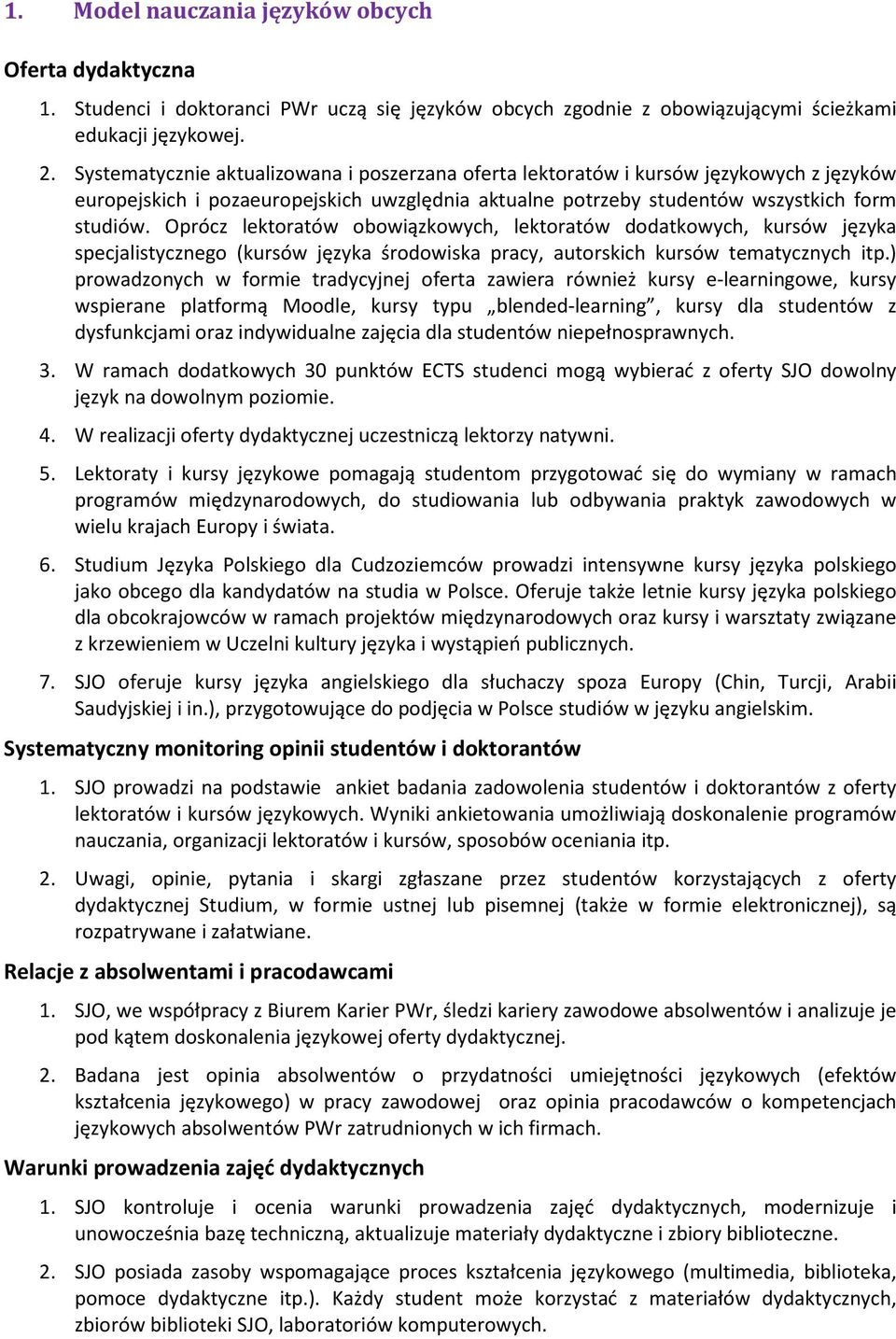 1. Model nauczania języków obcych

Oferta dydaktyczna

1. Studenci i doktoranci PWr uczą się języków obcych zgodnie z obowiązującymi ścieżkami edukacji językowej.

2. Systematycznie aktualizowana i poszerzana oferta lektoratów i kursów językowych z języków europejskich i pozaeuropejskich uwzględnia aktualne potrzeby studentów wszystkich form studiów. Oprócz lektoratów obowiązkowych, lektoratów dodatkowych, kursów języka specjalistycznego (kursów języka środowiska pracy, autorskich kursów tematycznych itp.) prowadzonych w formie tradycyjnej oferta zawiera również kursy e-learningowe, kursy wspierane platformą Moodle, kursy typu „blended-learning”, kursy dla studentów z dysfunkcjami oraz indywidualne zajęcia dla studentów niepełnosprawnych.

3. W ramach dodatkowych 30 punktów ECTS studenci mogą wybierać z oferty SJO dowolny język na dowolnym poziomie.

4. W realizacji oferty dydaktycznej uczestniczą lektorzy natywni.

5. Lektoraty i kursy językowe pomagają studentom przygotować się do wymiany w ramach programów międzynarodowych, do studiowania lub odbywania praktyk zawodowych w wielu krajach Europy i świata.

6. Studium Języka Polskiego dla Cudzoziemców prowadzi intensywne kursy języka polskiego jako obcego dla kandydatów na studia w Polsce. Oferuje także letnie kursy języka polskiego dla obcokrajowców w ramach projektów międzynarodowych oraz kursy i warsztaty związane z krzewieniem w Uczelni kultury języka i wystąpień publicznych.

7. SJO oferuje kursy języka angielskiego dla słuchaczy spoza Europy (Chin, Turcji, Arabii Saudyjskiej i in.), przygotowujące do podjęcia w Polsce studiów w języku angielskim.

Systematyczny monitoring opinii studentów i doktorantów

1. SJO prowadzi na podstawie ankiet badania zadowolenia studentów i doktorantów z oferty lektoratów i kursów językowych. Wyniki ankietowania umożliwiają doskonalenie programów nauczania, organizacji lektoratów i kursów, sposobów oceniania itp.

2. Uwagi, opinie, pytania i skargi zgłaszane przez studentów korzystających z oferty dydaktycznej Studium, w formie ustnej lub pisemnej (także w formie elektronicznej), są rozpatrywane i załatwiane.

Relacje z absolwentami i pracodawcami

1. SJO, we współpracy z Biurem Karier PWr, śledzi kariery zawodowe absolwentów i analizuje je pod kątem doskonalenia językowej oferty dydaktycznej.

2. Badana jest opinia absolwentów o przydatności umiejętności językowych (efektów kształcenia językowego) w pracy zawodowej oraz opinia pracodawców o kompetencjach językowych absolwentów PWr zatrudnionych w ich firmach.

Warunki prowadzenia zajęć dydaktycznych

1. SJO kontroluje i ocenia warunki prowadzenia zajęć dydaktycznych, modernizuje i unowocześnia bazę techniczną, aktualizuje materiały dydaktyczne i zbiory biblioteczne.

2. SJO posiada zasoby wspomagające proces kształcenia językowego (multimedia, biblioteka, pomoce dydaktyczne itp.). Każdy student może korzystać z materiałów dydaktycznych, zbiorów biblioteki SJO, laboratoriów komputerowych.